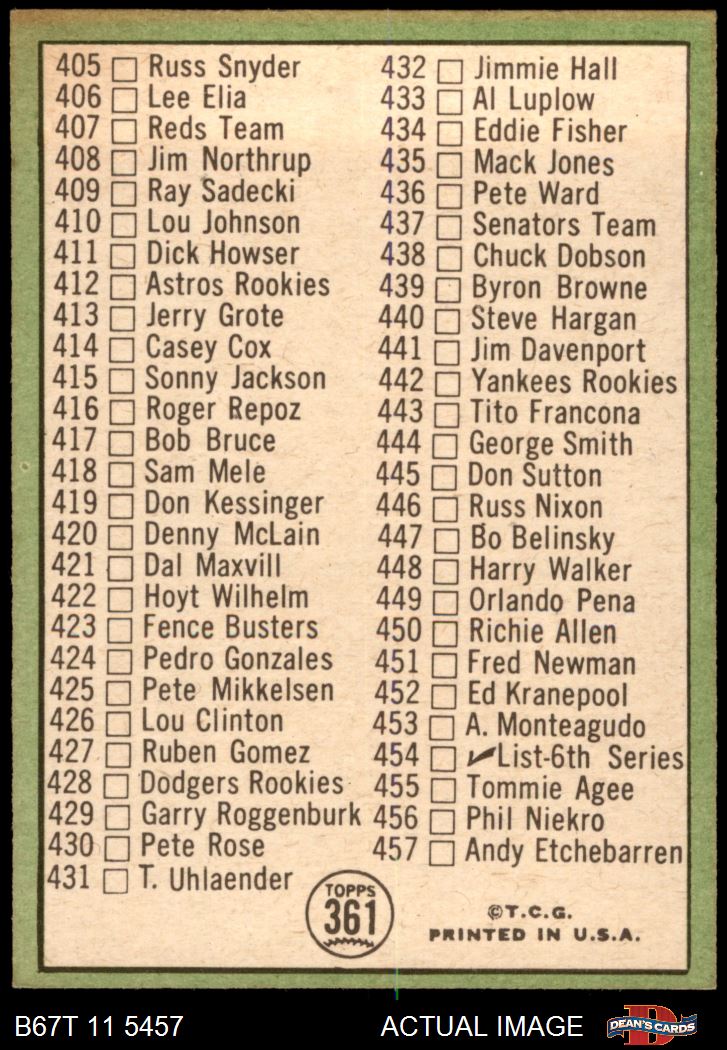 405 ☐ Russ Snyder
406 ☐ Lee Elia
407 ☐ Reds Team
408 ☐ Jim Northrup
409 ☐ Ray Sadecki
410 ☐ Lou Johnson
411 ☐ Dick Howser
412 ☐ Astros Rookies
413 ☐ Jerry Grote
414 ☐ Casey Cox
415 ☐ Sonny Jackson
416 ☐ Roger Repoz
417 ☐ Bob Bruce
418 ☐ Sam Mele
419 ☐ Don Kessinger
420 ☐ Denny McLain
421 ☐ Dal Maxvill
422 ☐ Hoyt Wilhelm
423 ☐ Fence Busters
424 ☐ Pedro Gonzales
425 ☐ Pete Mikkelsen
426 ☐ Lou Clinton
427 ☐ Ruben Gomez
428 ☐ Dodgers Rookies
429 ☐ Garry Roggenburk
430 ☐ Pete Rose
431 ☐ T. Uhlaender

432 ☐ Jimmie Hall
433 ☐ Al Luplow
434 ☐ Eddie Fisher
435 ☐ Mack Jones
436 ☐ Pete Ward
437 ☐ Senators Team
438 ☐ Chuck Dobson
439 ☐ Byron Browne
440 ☐ Steve Hargan
441 ☐ Jim Davenport
442 ☐ Yankees Rookies
443 ☐ Tito Francona
444 ☐ George Smith
445 ☐ Don Sutton
446 ☐ Russ Nixon
447 ☐ Bo Belinsky
448 ☐ Harry Walker
449 ☐ Orlando Pena
450 ☐ Richie Allen
451 ☐ Fred Newman
452 ☐ Ed Kranepool
453 ☐ A. Monteagudo
454 ☐ ✓List-6th Series
455 ☐ Tommie Agee
456 ☐ Phil Niekro
457 ☐ Andy Etchebarren

TOPPS
361

©T.C.G.
PRINTED IN U.S.A.

B67T 11 5457
ACTUAL IMAGE
DEAN'S CARDS